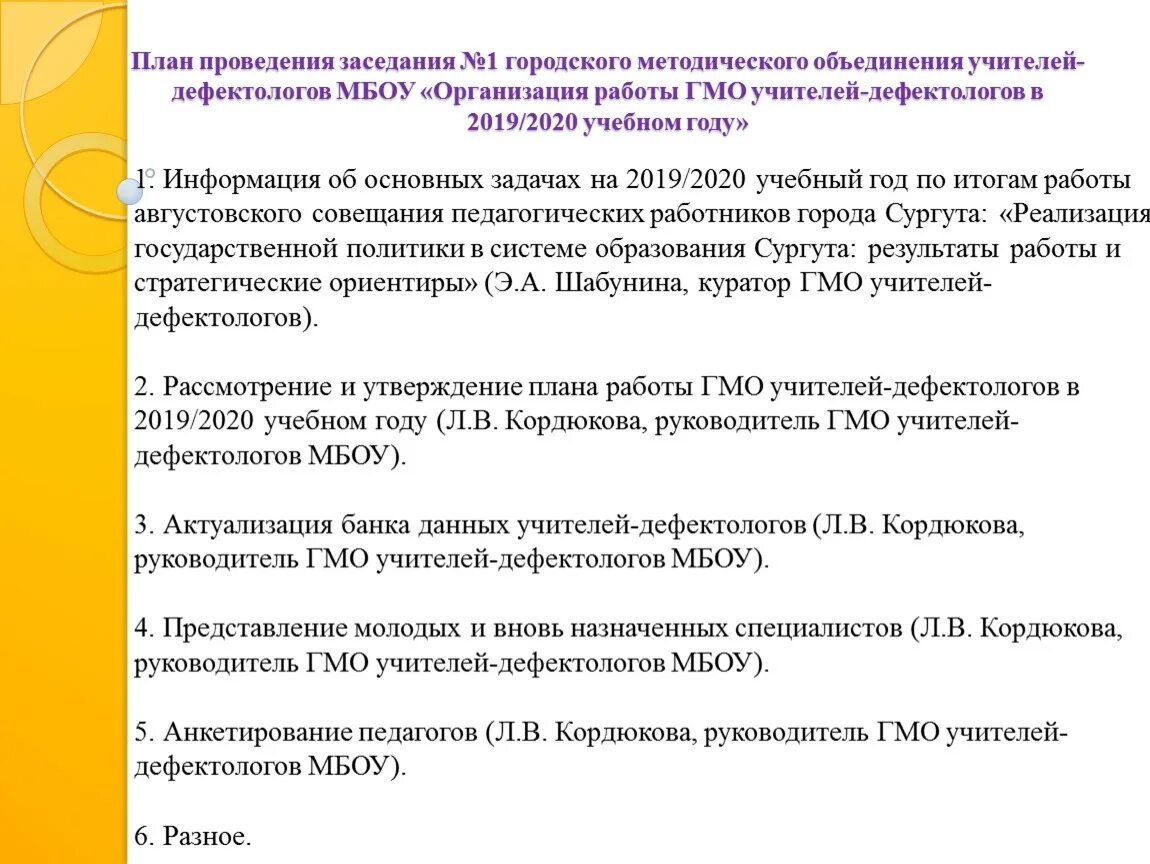 План проведения заседания №1 городского методического объединения учителей-дефектологов МБОУ «Организация работы ГМО учителей-дефектологов в 2019/2020 учебном году»

1. Информация об основных задачах на 2019/2020 учебный год по итогам работы августовского совещания педагогических работников города Сургута: «Реализация государственной политики в системе образования Сургута: результаты работы и стратегические ориентиры» (Э.А. Шабунина, куратор ГМО учителей-дефектологов).

2. Рассмотрение и утверждение плана работы ГМО учителей-дефектологов в 2019/2020 учебном году (Л.В. Кордюкова, руководитель ГМО учителей-дефектологов МБОУ).

3. Актуализация банка данных учителей-дефектологов (Л.В. Кордюкова, руководитель ГМО учителей-дефектологов МБОУ).

4. Представление молодых и вновь назначенных специалистов (Л.В. Кордюкова, руководитель ГМО учителей-дефектологов МБОУ).

5. Анкетирование педагогов (Л.В. Кордюкова, руководитель ГМО учителей-дефектологов МБОУ).

6. Разное.